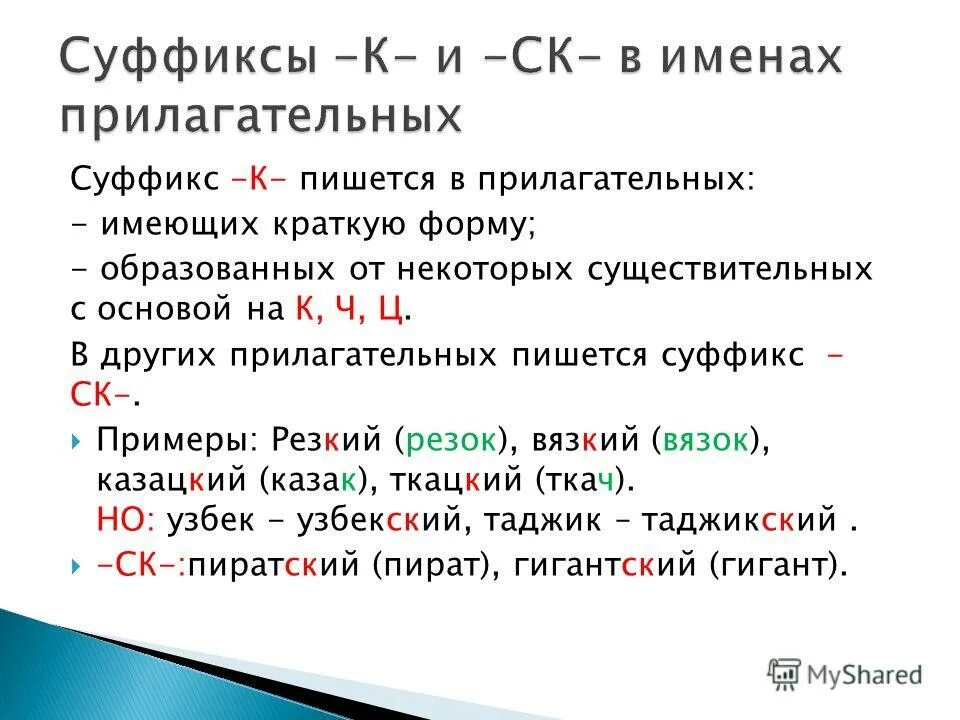 Суффиксы -К- и -СК- в именах прилагательных

Суффикс -К- пишется в прилагательных:

- имеющих краткую форму;

- образованных от некоторых существительных с основой на К, Ч, Ц.

В других прилагательных пишется суффикс -СК-.

Примеры: Резкий (резок), вязкий (вязок), казацкий (казак), ткацкий (ткач). НО: узбек - узбекский, таджик – таджикский .

-СК-:пиратский (пират), гигантский (гигант).

MyShared